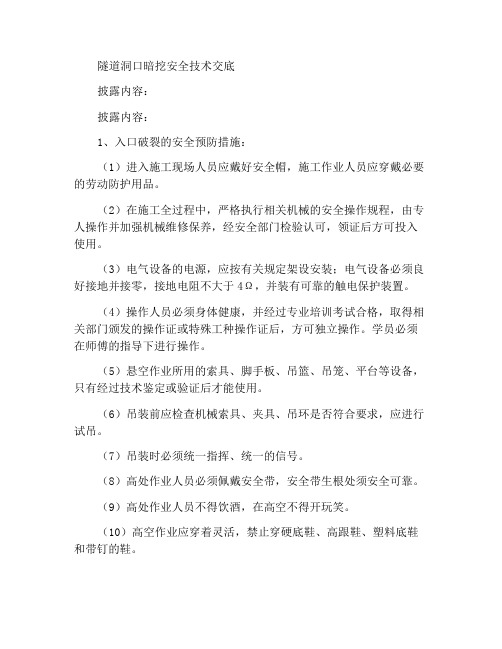 隧道洞口暗挖安全技术交底

披露内容：

披露内容：

1、入口破裂的安全预防措施：

（1）进入施工现场人员应戴好安全帽，施工作业人员应穿戴必要的劳动防护用品。

（2）在施工全过程中，严格执行相关机械的安全操作规程，由专人操作并加强机械维修保养，经安全部门检验认可，领证后方可投入使用。

（3）电气设备的电源，应按有关规定架设安装；电气设备必须良好接地并接零，接地电阻不大于 4Ω，并装有可靠的触电保护装置。

（4）操作人员必须身体健康，并经过专业培训考试合格，取得相关部门颁发的操作证或特殊工种操作证后，方可独立操作。学员必须在师傅的指导下进行操作。

（5）悬空作业所用的索具、脚手板、吊篮、吊笼、平台等设备，只有经过技术鉴定或验证后才能使用。

（6）吊装前应检查机械索具、夹具、吊环是否符合要求，应进行试吊。

（7）吊装时必须统一指挥、统一的信号。

（8）高处作业人员必须佩戴安全带，安全带生根处须安全可靠。

（9）高处作业人员不得饮酒，在高空不得开玩笑。

（10）高空作业应穿着灵活，禁止穿硬底鞋、高跟鞋、塑料底鞋和带钉的鞋。